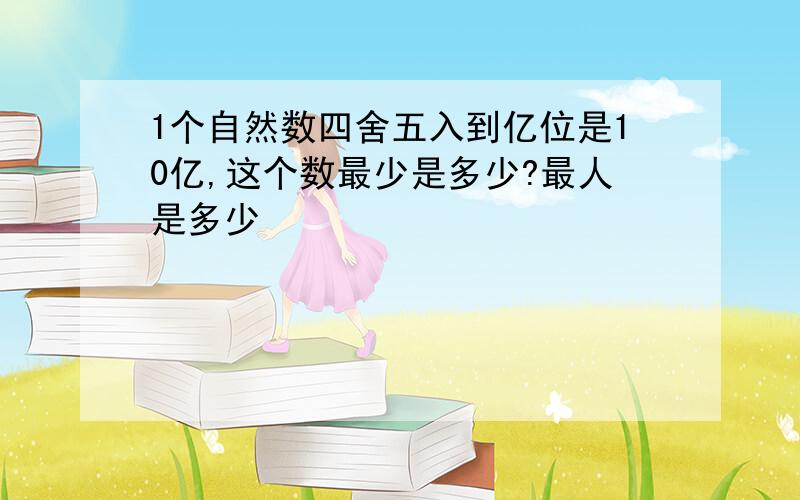 1个自然数四舍五入到亿位是10亿,这个数最少是多少?最人是多少